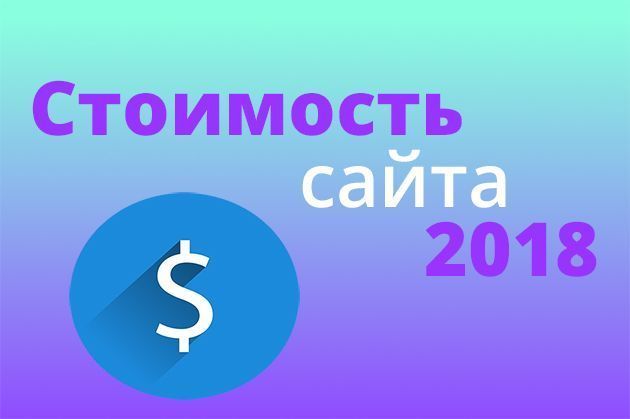 Стоимость сайта 2018

$